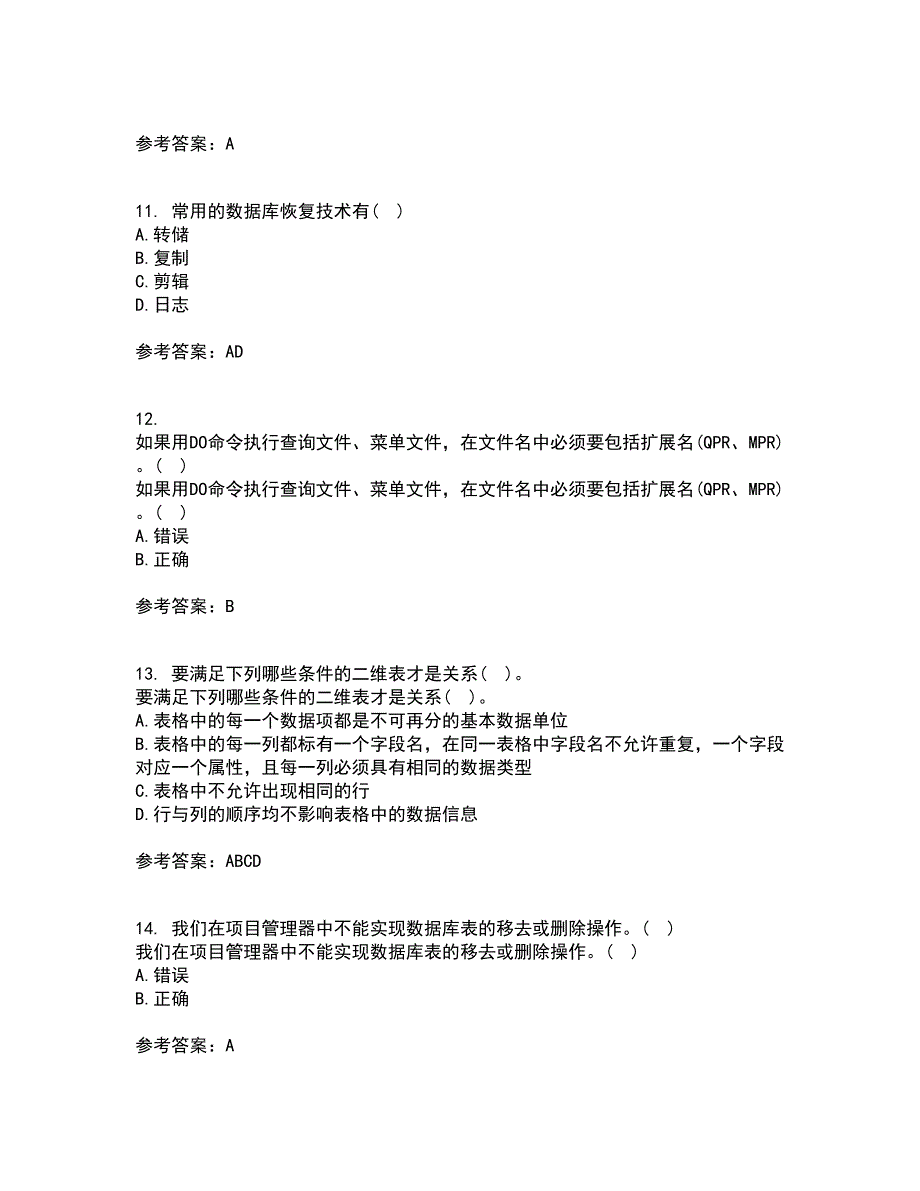 参考答案：A

11. 常用的数据库恢复技术有（ ）
A.转储
B.复制
C.剪辑
D.日志

参考答案：AD

12.
如果用DO命令执行查询文件、菜单文件，在文件名中必须要包括扩展名(QPR、MPR)。（ ）
如果用DO命令执行查询文件、菜单文件，在文件名中必须要包括扩展名(QPR、MPR)。（ ）
A.错误
B.正确

参考答案：B

13. 要满足下列哪些条件的二维表才是关系（ ）。
要满足下列哪些条件的二维表才是关系（ ）。
A.表格中的每一个数据项都是不可再分的基本数据单位
B.表格中的每一列都标有一个字段名，在同一表格中字段名不允许重复，一个字段对应一个属性，且每一列必须具有相同的数据类型
C.表格中不允许出现相同的行
D.行与列的顺序均不影响表格中的数据信息

参考答案：ABCD

14. 我们在项目管理器中不能实现数据库表的移去或删除操作。（ ）
我们在项目管理器中不能实现数据库表的移去或删除操作。（ ）
A.错误
B.正确

参考答案：A